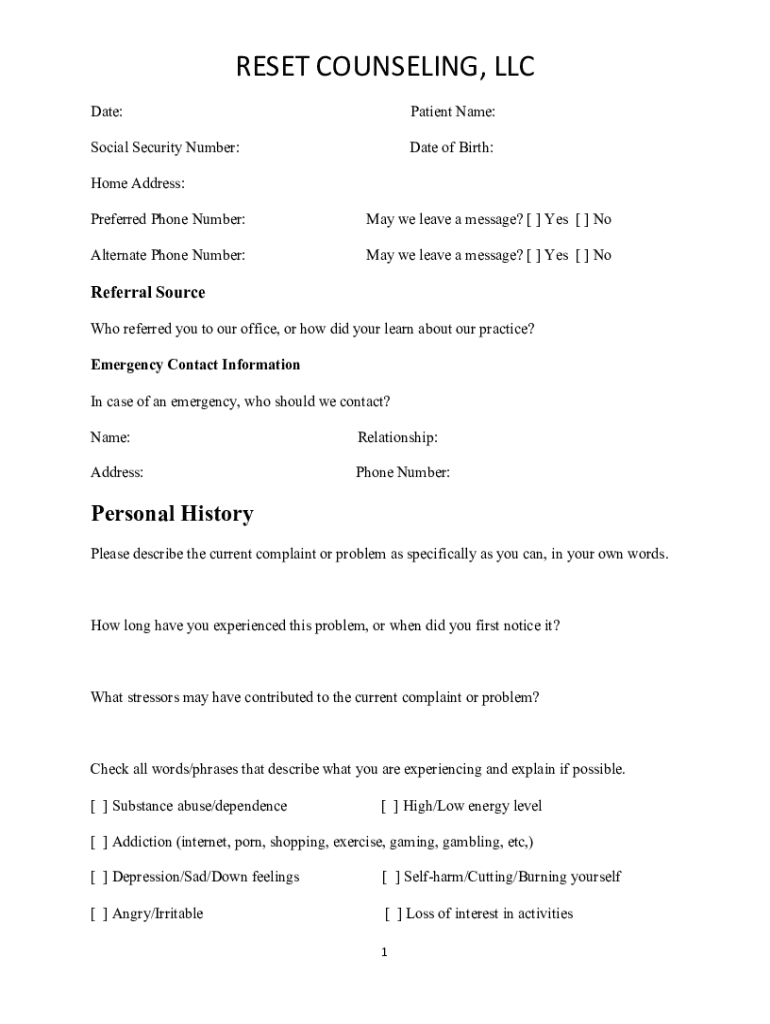 RESET COUNSELING, LLC

Date: Patient Name:

Social Security Number: Date of Birth:

Home Address:

Preferred Phone Number: May we leave a message? [ ] Yes [ ] No

Alternate Phone Number: May we leave a message? [ ] Yes [ ] No

Referral Source

Who referred you to our office, or how did your learn about our practice?

Emergency Contact Information

In case of an emergency, who should we contact?

Name: Relationship:

Address: Phone Number:

Personal History

Please describe the current complaint or problem as specifically as you can, in your own words.

How long have you experienced this problem, or when did you first notice it?

What stressors may have contributed to the current complaint or problem?

Check all words/phrases that describe what you are experiencing and explain if possible.

[ ] Substance abuse/dependence [ ] High/Low energy level

[ ] Addiction (internet, porn, shopping, exercise, gaming, gambling, etc,)

[ ] Depression/Sad/Down feelings [ ] Self-harm/Cutting/Burning yourself

[ ] Angry/Irritable [ ] Loss of interest in activities

1